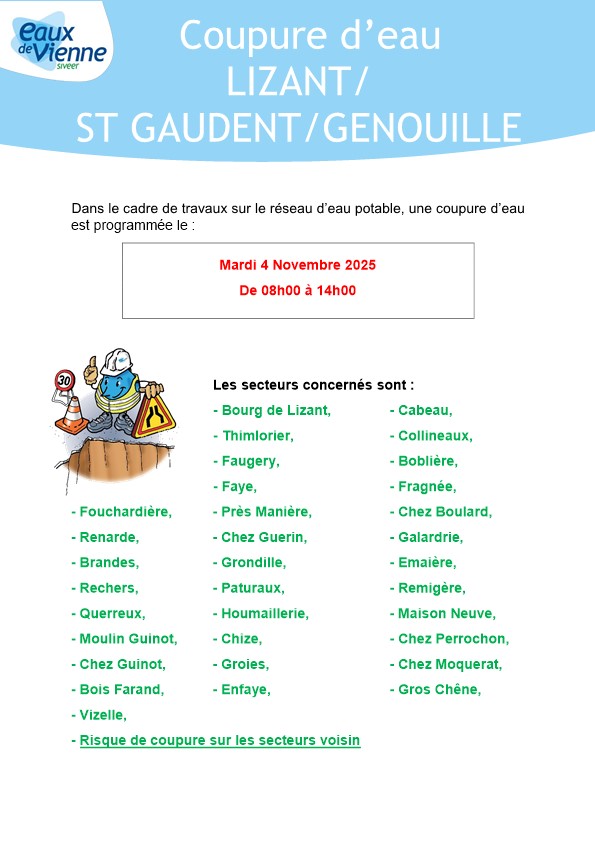 eaux de Vienne siveer

Coupure d'eau
LIZANT/
ST GAUDENT/GENOUILLE

Dans le cadre de travaux sur le réseau d'eau potable, une coupure d'eau est programmée le :

Mardi 4 Novembre 2025
De 08h00 à 14h00

30

Les secteurs concernés sont :

- Fouchardière,
- Renarde,
- Brandes,
- Rechers,
- Querreux,
- Moulin Guinot,
- Chez Guinot,
- Bois Farand,
- Vizelle,

- Bourg de Lizant,
- Thimlorier,
- Faugery,
- Faye,
- Près Manière,
- Chez Guerin,
- Grondille,
- Paturaux,
- Houmaillerie,
- Chize,
- Groies,
- Enfaye,

- Cabeau,
- Collineaux,
- Boblière,
- Fragnée,
- Chez Boulard,
- Galardrie,
- Emaière,
- Remigère,
- Maison Neuve,
- Chez Perrochon,
- Chez Moquerat,
- Gros Chêne,

- Risque de coupure sur les secteurs voisin